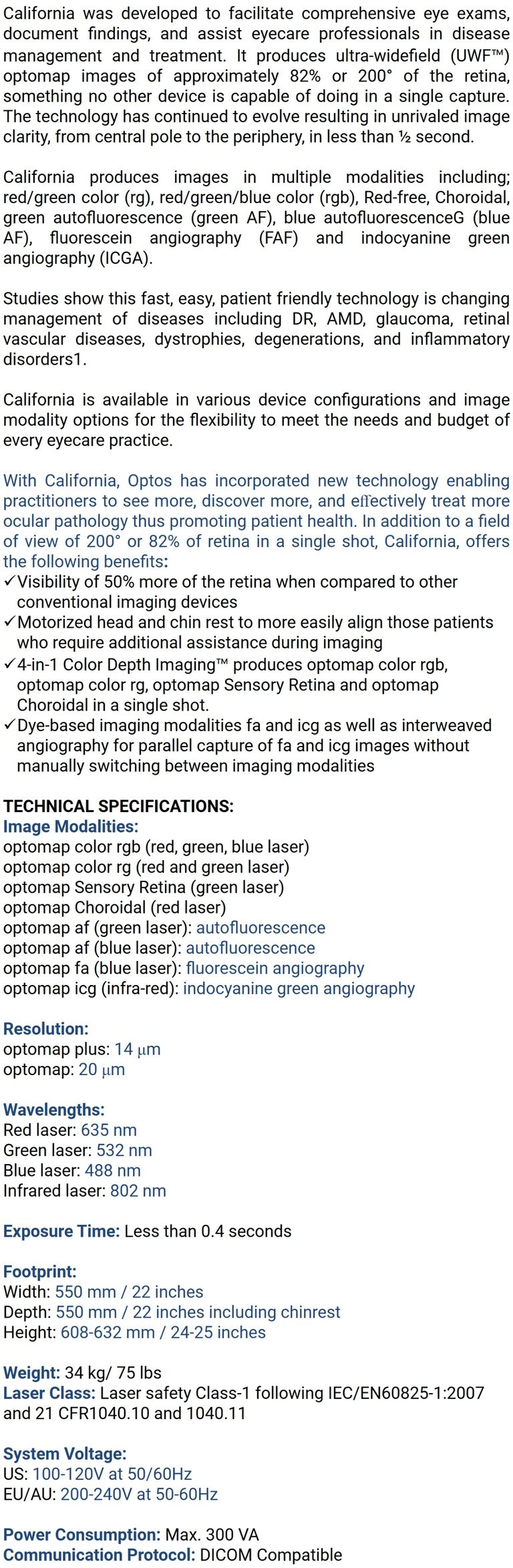 California was developed to facilitate comprehensive eye exams, document findings, and assist eyecare professionals in disease management and treatment. It produces ultra-widefield (UWF™) optomap images of approximately 82% or 200° of the retina, something no other device is capable of doing in a single capture. The technology has continued to evolve resulting in unrivaled image clarity, from central pole to the periphery, in less than ½ second.

California produces images in multiple modalities including; red/green color (rg), red/green/blue color (rgb), Red-free, Choroidal, green autofluorescence (green AF), blue autofluorescenceG (blue AF), fluorescein angiography (FAF) and indocyanine green angiography (ICGA).

Studies show this fast, easy, patient friendly technology is changing management of diseases including DR, AMD, glaucoma, retinal vascular diseases, dystrophies, degenerations, and inflammatory disorders1.

California is available in various device configurations and image modality options for the flexibility to meet the needs and budget of every eyecare practice.

With California, Optos has incorporated new technology enabling practitioners to see more, discover more, and effectively treat more ocular pathology thus promoting patient health. In addition to a field of view of 200° or 82% of retina in a single shot, California, offers the following benefits:
✓Visibility of 50% more of the retina when compared to other conventional imaging devices
✓Motorized head and chin rest to more easily align those patients who require additional assistance during imaging
✓4-in-1 Color Depth Imaging™ produces optomap color rgb, optomap color rg, optomap Sensory Retina and optomap Choroidal in a single shot.
✓Dye-based imaging modalities fa and icg as well as interweaved angiography for parallel capture of fa and icg images without manually switching between imaging modalities

TECHNICAL SPECIFICATIONS:
Image Modalities:
optomap color rgb (red, green, blue laser)
optomap color rg (red and green laser)
optomap Sensory Retina (green laser)
optomap Choroidal (red laser)
optomap af (green laser): autofluorescence
optomap af (blue laser): autofluorescence
optomap fa (blue laser): fluorescein angiography
optomap icg (infra-red): indocyanine green angiography

Resolution:
optomap plus: 14 μm
optomap: 20 μm

Wavelengths:
Red laser: 635 nm
Green laser: 532 nm
Blue laser: 488 nm
Infrared laser: 802 nm

Exposure Time: Less than 0.4 seconds

Footprint:
Width: 550 mm / 22 inches
Depth: 550 mm / 22 inches including chinrest
Height: 608-632 mm / 24-25 inches

Weight: 34 kg/ 75 lbs
Laser Class: Laser safety Class-1 following IEC/EN60825-1:2007 and 21 CFR1040.10 and 1040.11

System Voltage:
US: 100-120V at 50/60Hz
EU/AU: 200-240V at 50-60Hz

Power Consumption: Max. 300 VA
Communication Protocol: DICOM Compatible